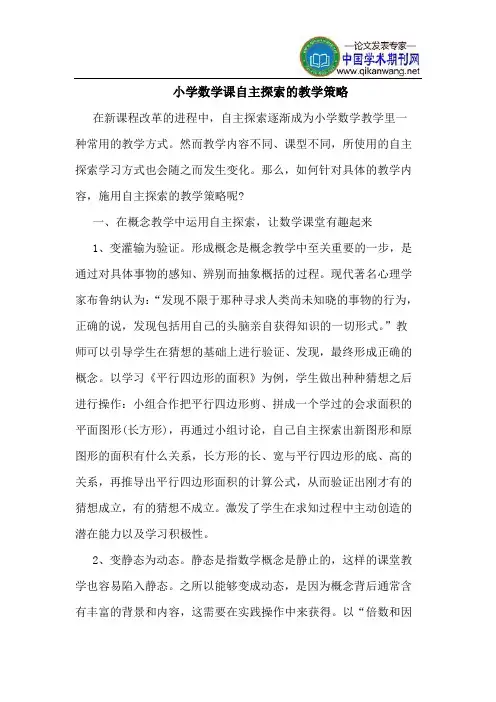 —论文发表专家—
中国学术期刊网
www.qikanwang.net

小学数学课自主探索的教学策略

在新课程改革的进程中，自主探索逐渐成为小学数学教学里一种常用的教学方式。然而教学内容不同、课型不同，所使用的自主探索学习方式也会随之而发生变化。那么，如何针对具体的教学内容，施用自主探索的教学策略呢?

一、在概念教学中运用自主探索，让数学课堂有趣起来

1、变灌输为验证。形成概念是概念教学中至关重要的一步，是通过对具体事物的感知、辨别而抽象概括的过程。现代著名心理学家布鲁纳认为:“发现不限于那种寻求人类尚未知晓的事物的行为，正确的说，发现包括用自己的头脑亲自获得知识的一切形式。”教师可以引导学生在猜想的基础上进行验证、发现，最终形成正确的概念。以学习《平行四边形的面积》为例，学生做出种种猜想之后进行操作：小组合作把平行四边形剪、拼成一个学过的会求面积的平面图形(长方形)，再通过小组讨论，自己自主探索出新图形和原图形的面积有什么关系，长方形的长、宽与平行四边形的底、高的关系，再推导出平行四边形面积的计算公式，从而验证出刚才有的猜想成立，有的猜想不成立。激发了学生在求知过程中主动创造的潜在能力以及学习积极性。

2、变静态为动态。静态是指数学概念是静止的，这样的课堂教学也容易陷入静态。之所以能够变成动态，是因为概念背后通常含有丰富的背景和内容，这需要在实践操作中来获得。以“倍数和因